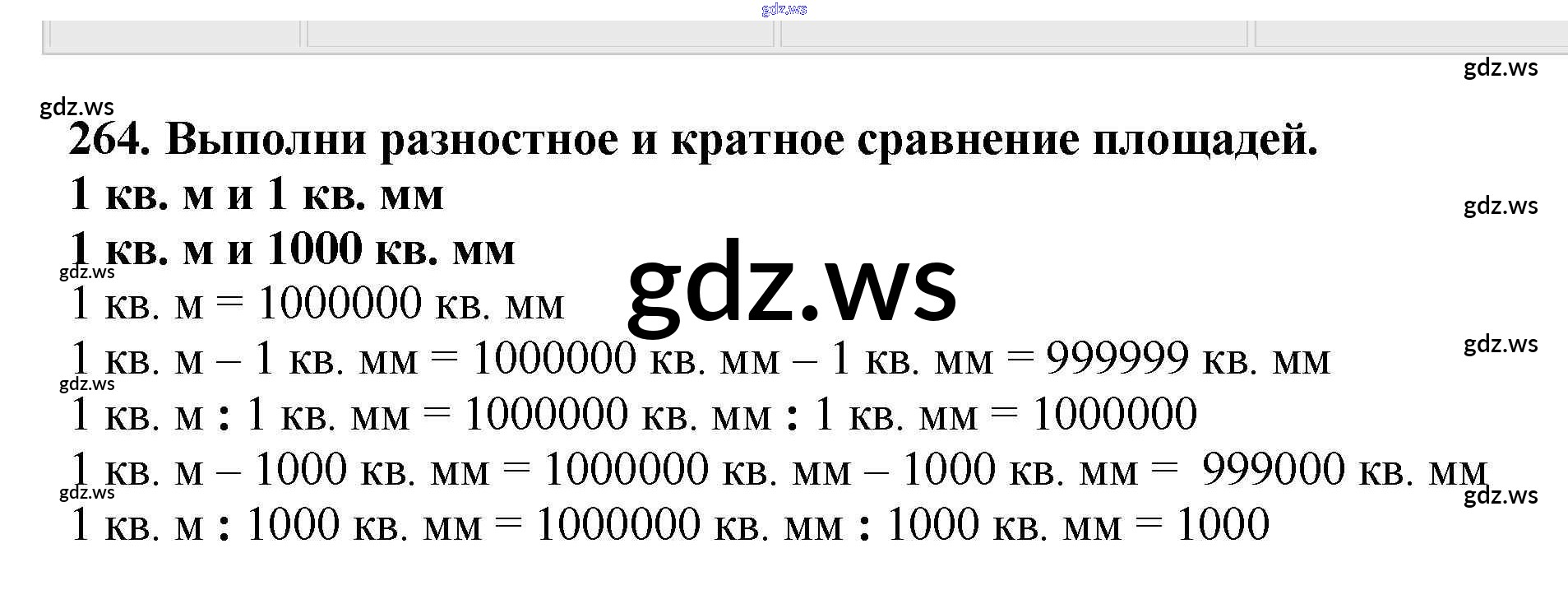 gdz.ws

gdz.ws

gdz.ws

264. Выполни разностное и кратное сравнение площадей.

1 кв. м и 1 кв. мм

gdz.ws

1 кв. м и 1000 кв. мм

gdz.ws

gdz.ws

1 кв. м = 1000000 кв. мм

gdz.ws

1 кв. м – 1 кв. мм = 1000000 кв. мм – 1 кв. мм = 999999 кв. мм

gdz.ws

1 кв. м : 1 кв. мм = 1000000 кв. мм : 1 кв. мм = 1000000

1 кв. м – 1000 кв. мм = 1000000 кв. мм – 1000 кв. мм = 999000 кв. мм

gdz.ws

gdz.ws

1 кв. м : 1000 кв. мм = 1000000 кв. мм : 1000 кв. мм = 1000